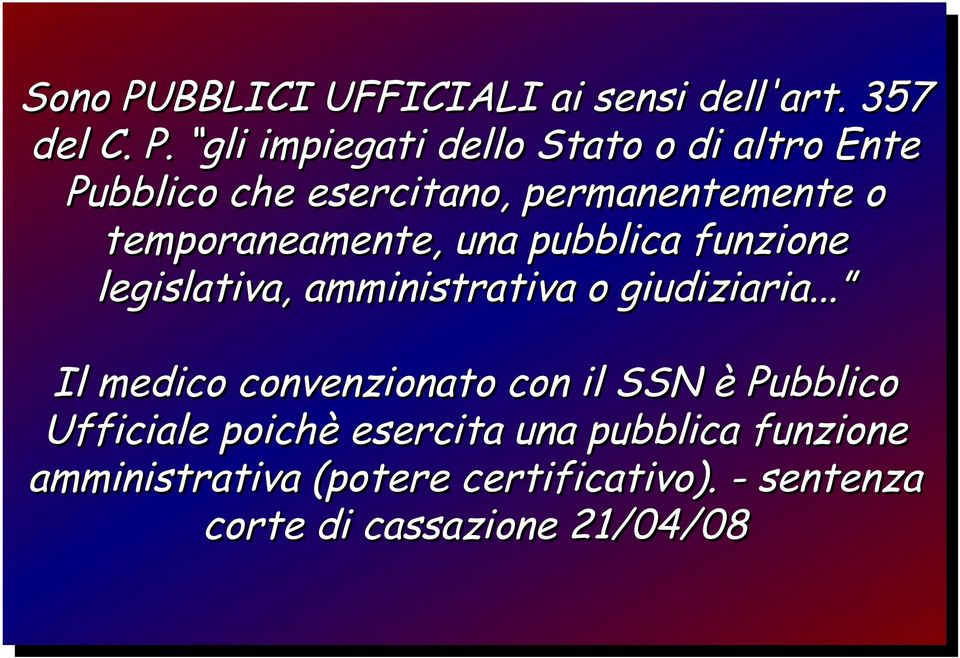 Sono PUBBLICI UFFICIALI ai sensi dell'art. 357 del C. P. “gli impiegati dello Stato o di altro Ente Pubblico che esercitano, permanentemente o temporaneamente, una pubblica funzione legislativa, amministrativa o giudiziaria...”

Il medico convenzionato con il SSN è Pubblico Ufficiale poichè esercita una pubblica funzione amministrativa (potere certificativo). - sentenza corte di cassazione 21/04/08